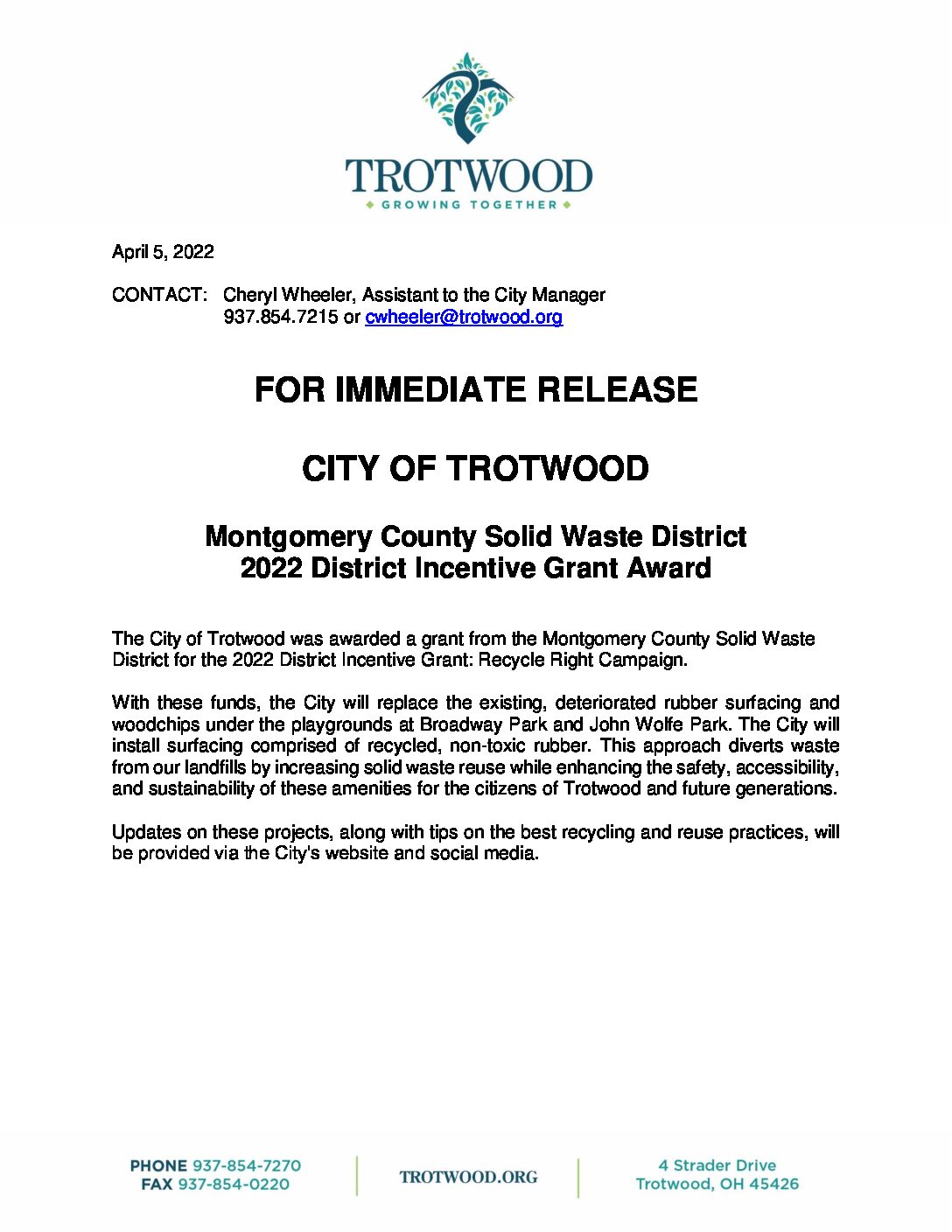 TROTWOOD
GROWING TOGETHER

April 5, 2022

CONTACT: Cheryl Wheeler, Assistant to the City Manager
937.854.7215 or cwheeler@trotwood.org

FOR IMMEDIATE RELEASE

CITY OF TROTWOOD

Montgomery County Solid Waste District
2022 District Incentive Grant Award

The City of Trotwood was awarded a grant from the Montgomery County Solid Waste District for the 2022 District Incentive Grant: Recycle Right Campaign.

With these funds, the City will replace the existing, deteriorated rubber surfacing and woodchips under the playgrounds at Broadway Park and John Wolfe Park. The City will install surfacing comprised of recycled, non-toxic rubber. This approach diverts waste from our landfills by increasing solid waste reuse while enhancing the safety, accessibility, and sustainability of these amenities for the citizens of Trotwood and future generations.

Updates on these projects, along with tips on the best recycling and reuse practices, will be provided via the City's website and social media.

PHONE 937-854-7270
FAX 937-854-0220

TROTWOOD.ORG

4 Strader Drive
Trotwood, OH 45426